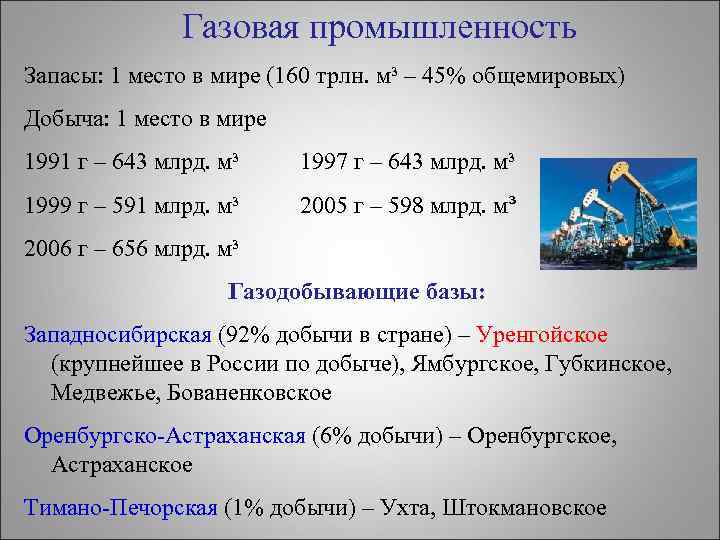 Газовая промышленность

Запасы: 1 место в мире (160 трлн. м³ – 45% общемировых)

Добыча: 1 место в мире

1991 г – 643 млрд. м³ 1997 г – 643 млрд. м³

1999 г – 591 млрд. м³ 2005 г – 598 млрд. м³

2006 г – 656 млрд. м³

Газодобывающие базы:

Западносибирская (92% добычи в стране) – Уренгойское (крупнейшее в России по добыче), Ямбургское, Губкинское, Медвежье, Бованенковское

Оренбургско-Астраханская (6% добычи) – Оренбургское, Астраханское

Тимано-Печорская (1% добычи) – Ухта, Штокмановское